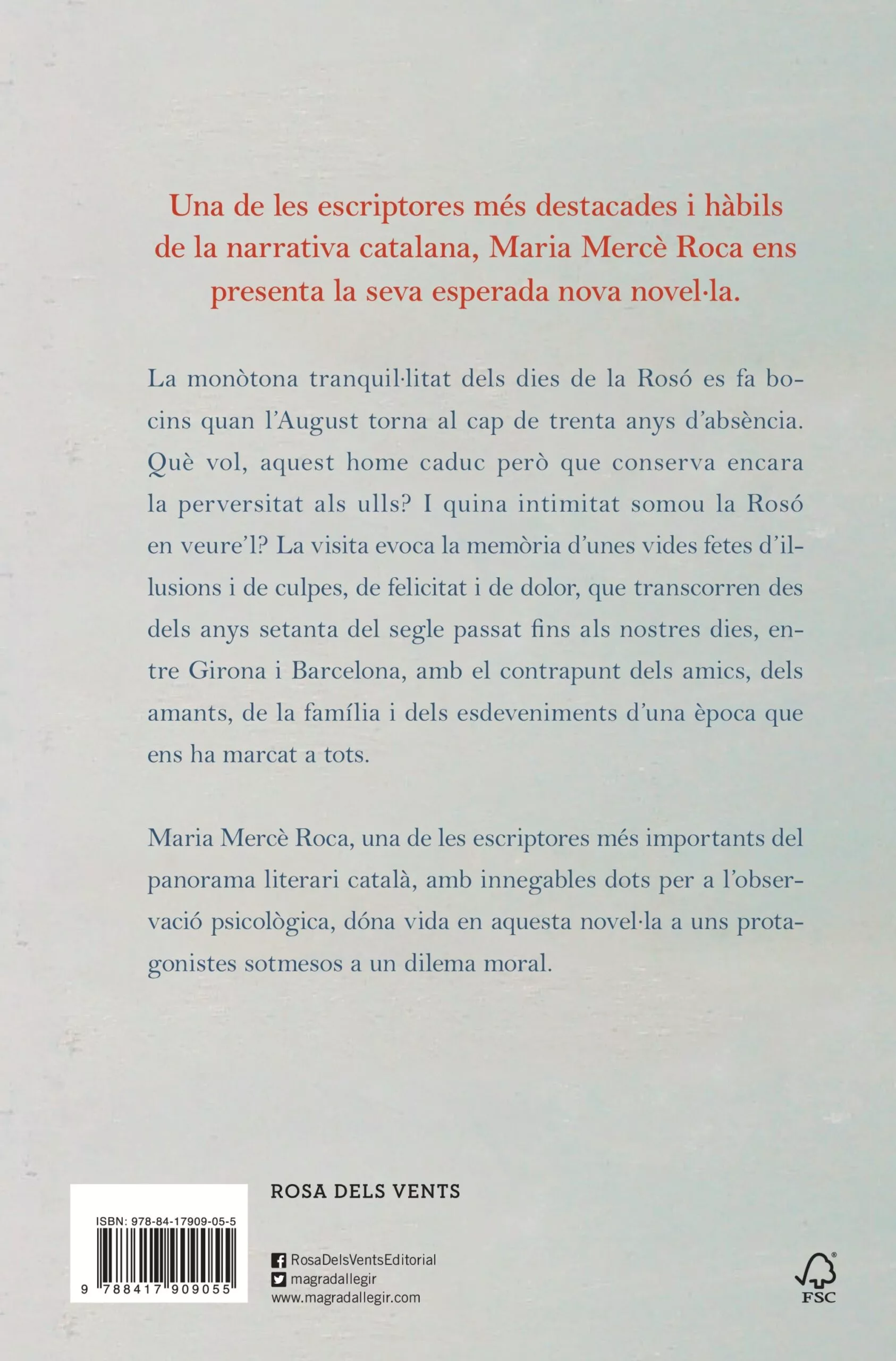 Una de les escriptores més destacades i hàbils de la narrativa catalana, Maria Mercè Roca ens presenta la seva esperada nova novel·la.

La monòtona tranquil·litat dels dies de la Rosó es fa bocins quan l'August torna al cap de trenta anys d'absència. Què vol, aquest home caduc però que conserva encara la perversitat als ulls? I quina intimitat somou la Rosó en veure'l? La visita evoca la memòria d'unes vides fetes d'il·lusions i de culpes, de felicitat i de dolor, que transcorren des dels anys setanta del segle passat fins als nostres dies, entre Girona i Barcelona, amb el contrapunt dels amics, dels amants, de la família i dels esdeveniments d'una època que ens ha marcat a tots.

Maria Mercè Roca, una de les escriptores més importants del panorama literari català, amb innegables dots per a l'observació psicològica, dóna vida en aquesta novel·la a uns protagonistes sotmesos a un dilema moral.

ISBN: 978-84-17909-05-5
9 788417 909055

ROSA DELS VENTS

RosaDelsVentsEditorial
magradallegir
www.magradallegir.com

FSC